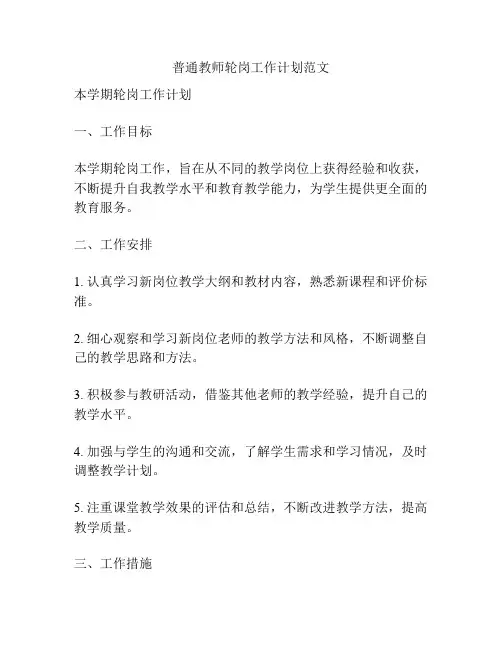 普通教师轮岗工作计划范文

本学期轮岗工作计划

一、工作目标

本学期轮岗工作，旨在从不同的教学岗位上获得经验和收获，不断提升自我教学水平和教育教学能力，为学生提供更全面的教育服务。

二、工作安排

1. 认真学习新岗位教学大纲和教材内容，熟悉新课程和评价标准。

2. 细心观察和学习新岗位老师的教学方法和风格，不断调整自己的教学思路和方法。

3. 积极参与教研活动，借鉴其他老师的教学经验，提升自己的教学水平。

4. 加强与学生的沟通和交流，了解学生需求和学习情况，及时调整教学计划。

5. 注重课堂教学效果的评估和总结，不断改进教学方法，提高教学质量。

三、工作措施